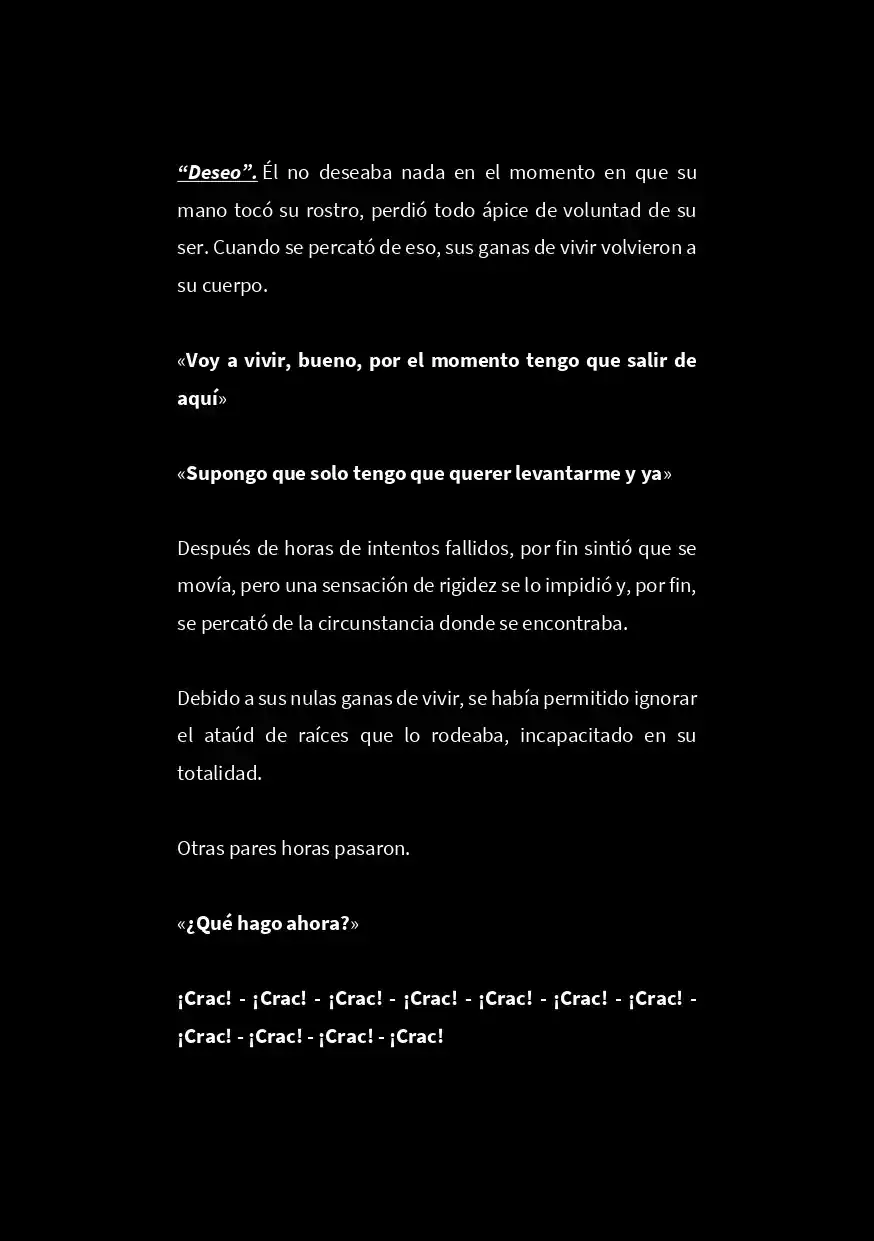 "Deseo". Él no deseaba nada en el momento en que su mano tocó su rostro, perdió todo ápice de voluntad de su ser. Cuando se percató de eso, sus ganas de vivir volvieron a su cuerpo.

«Voy a vivir, bueno, por el momento tengo que salir de aquí»

«Supongo que solo tengo que querer levantarme y ya»

Después de horas de intentos fallidos, por fin sintió que se movía, pero una sensación de rigidez se lo impidió y, por fin, se percató de la circunstancia donde se encontraba.

Debido a sus nulas ganas de vivir, se había permitido ignorar el ataúd de raíces que lo rodeaba, incapacitado en su totalidad.

Otras pares horas pasaron.

«¿Qué hago ahora?»

¡Crac! - ¡Crac! - ¡Crac! - ¡Crac! - ¡Crac! - ¡Crac! - ¡Crac! - ¡Crac! - ¡Crac! - ¡Crac! - ¡Crac!